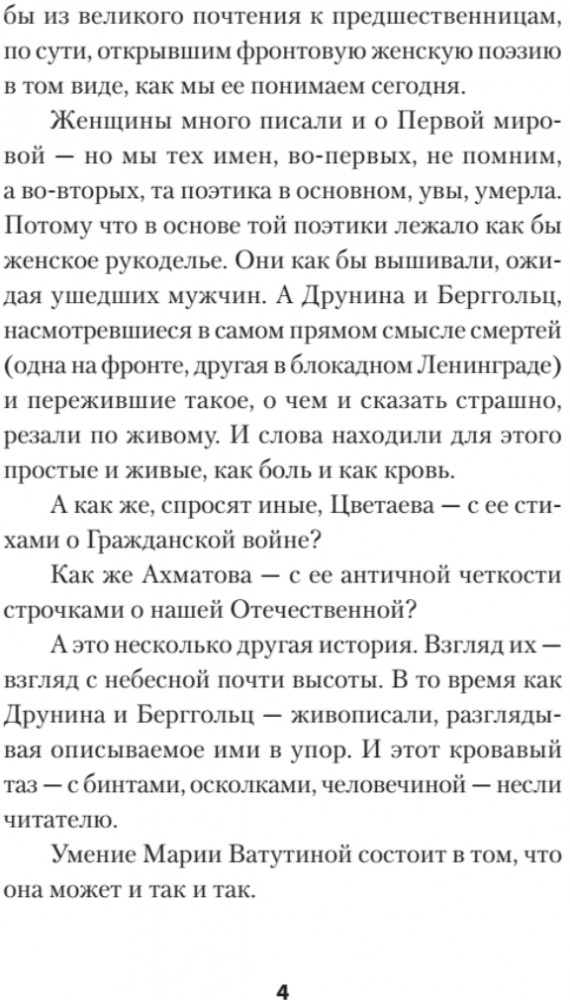 бы из великого почтения к предшественницам, по сути, открывшим фронтовую женскую поэзию в том виде, как мы ее понимаем сегодня.

Женщины много писали и о Первой мировой — но мы тех имен, во-первых, не помним, а во-вторых, та поэтика в основном, увы, умерла. Потому что в основе той поэтики лежало как бы женское рукоделье. Они как бы вышивали, ожидая ушедших мужчин. А Друнина и Берггольц, насмотревшиеся в самом прямом смысле смертей (одна на фронте, другая в блокадном Ленинграде) и пережившие такое, о чем и сказать страшно, резали по живому. И слова находили для этого простые и живые, как боль и как кровь.

А как же, спросят иные, Цветаева — с ее стихами о Гражданской войне?

Как же Ахматова — с ее античной четкости строчками о нашей Отечественной?

А это несколько другая история. Взгляд их — взгляд с небесной почти высоты. В то время как Друнина и Берггольц — живописали, разглядывая описываемое ими в упор. И этот кровавый таз — с бинтами, осколками, человечиной — несли читателю.

Умение Марии Ватутиной состоит в том, что она может и так и так.

4